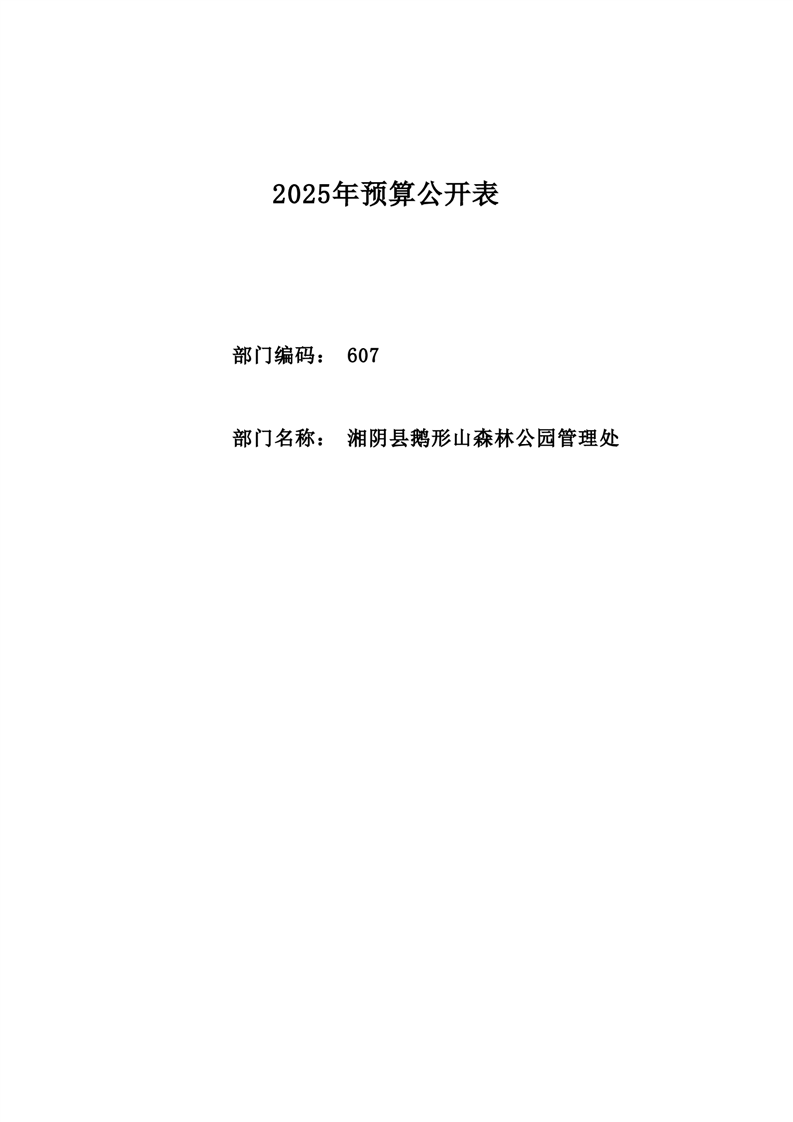 2025年预算公开表

部门编码： 607

部门名称： 湘阴县鹅形山森林公园管理处